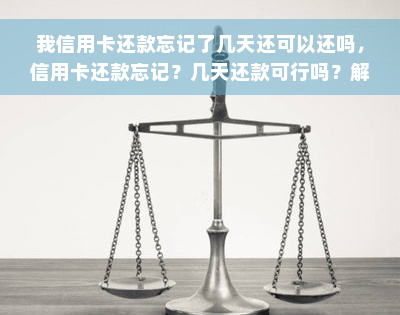 我信用卡还款忘记了几天还可以还吗，信用卡还款忘记？几天还款可行吗？解